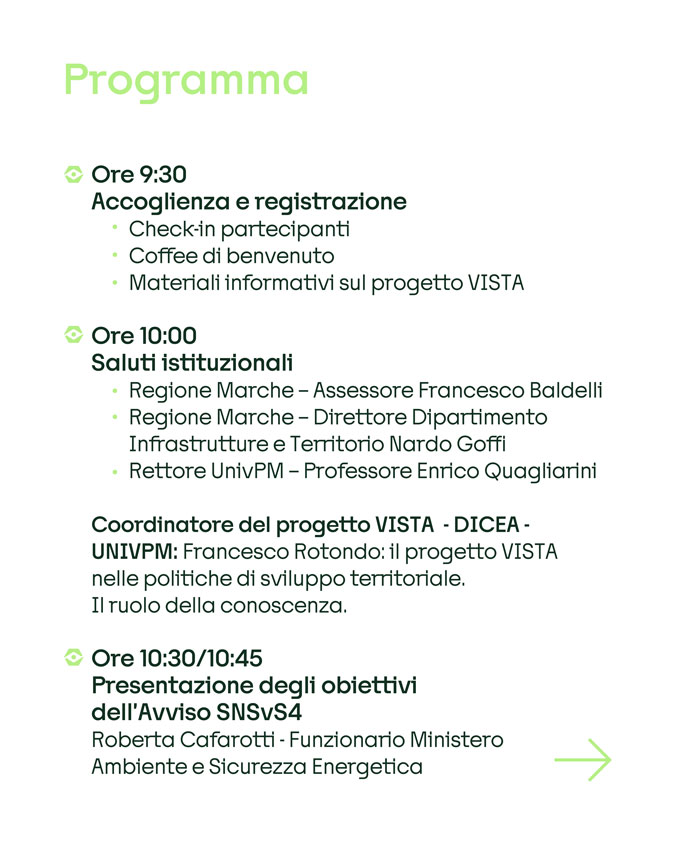 Programma

Ore 9:30
Accoglienza e registrazione
• Check-in partecipanti
• Coffee di benvenuto
• Materiali informativi sul progetto VISTA

Ore 10:00
Saluti istituzionali
• Regione Marche – Assessore Francesco Baldelli
• Regione Marche – Direttore Dipartimento Infrastrutture e Territorio Nardo Goffi
• Rettore UnivPM – Professore Enrico Quagliarini

Coordinatore del progetto VISTA - DICEA - UNIVPM: Francesco Rotondo: il progetto VISTA nelle politiche di sviluppo territoriale. Il ruolo della conoscenza.

Ore 10:30/10:45
Presentazione degli obiettivi dell'Avviso SNSvS4
Roberta Cafarotti - Funzionario Ministero Ambiente e Sicurezza Energetica